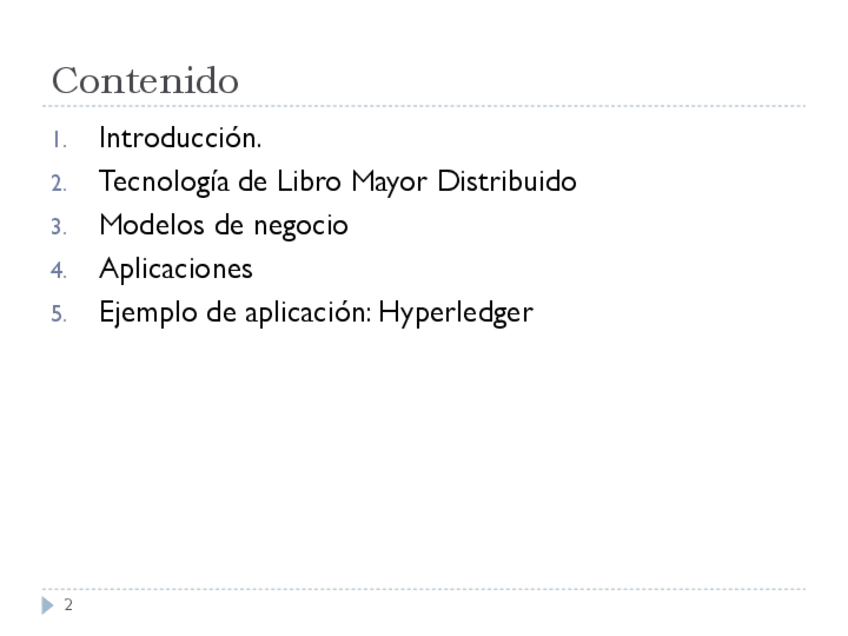 Contenido

1. Introducción.
2. Tecnología de Libro Mayor Distribuido
3. Modelos de negocio
4. Aplicaciones
5. Ejemplo de aplicación: Hyperledger

2